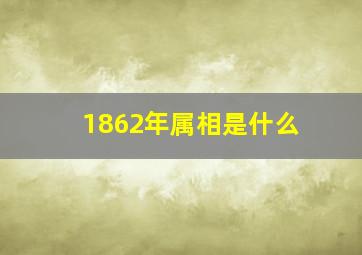 1862年属相是什么